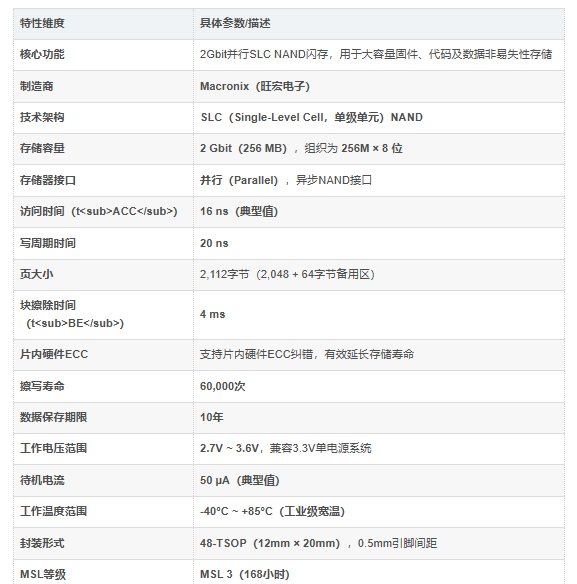 | 特性维度 | 具体参数/描述 |
|---|---|
| 核心功能 | 2Gbit并行SLC NAND闪存，用于大容量固件、代码及数据非易失性存储 |
| 制造商 | Macronix（旺宏电子） |
| 技术架构 | SLC（Single-Level Cell，单级单元）NAND |
| 存储容量 | 2 Gbit（256 MB），组织为 256M × 8 位 |
| 存储器接口 | 并行（Parallel），异步NAND接口 |
| 访问时间（t<sub>ACC</sub>） | 16 ns（典型值） |
| 写周期时间 | 20 ns |
| 页大小 | 2,112字节（2,048 + 64字节备用区） |
| 块擦除时间（t<sub>BE</sub>） | 4 ms |
| 片内硬件ECC | 支持片内硬件ECC纠错，有效延长存储寿命 |
| 擦写寿命 | 60,000次 |
| 数据保存期限 | 10年 |
| 工作电压范围 | 2.7V ~ 3.6V，兼容3.3V单电源系统 |
| 待机电流 | 50 µA（典型值） |
| 工作温度范围 | -40°C ~ +85°C（工业级宽温） |
| 封装形式 | 48-TSOP（12mm × 20mm），0.5mm引脚间距 |
| MSL等级 | MSL 3（168小时） |